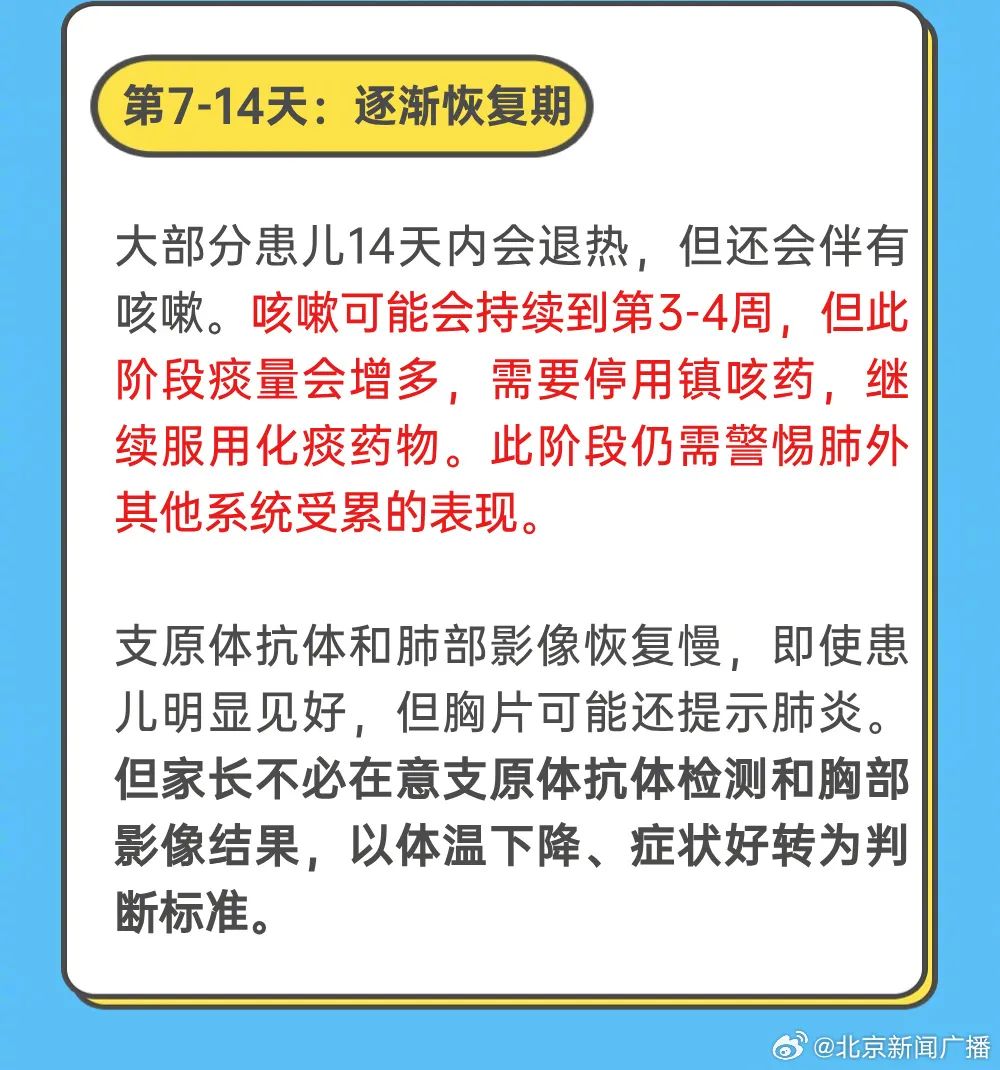 第7-14天：逐渐恢复期

大部分患儿14天内会退热，但还会伴有咳嗽。咳嗽可能会持续到第3-4周，但此阶段痰量会增多，需要停用镇咳药，继续服用化痰药物。此阶段仍需警惕肺外其他系统受累的表现。

支原体抗体和肺部影像恢复慢，即使患儿明显见好，但胸片可能还提示肺炎。但家长不必在意支原体抗体检测和胸部影像结果，以体温下降、症状好转为判断标准。

@北京新闻广播